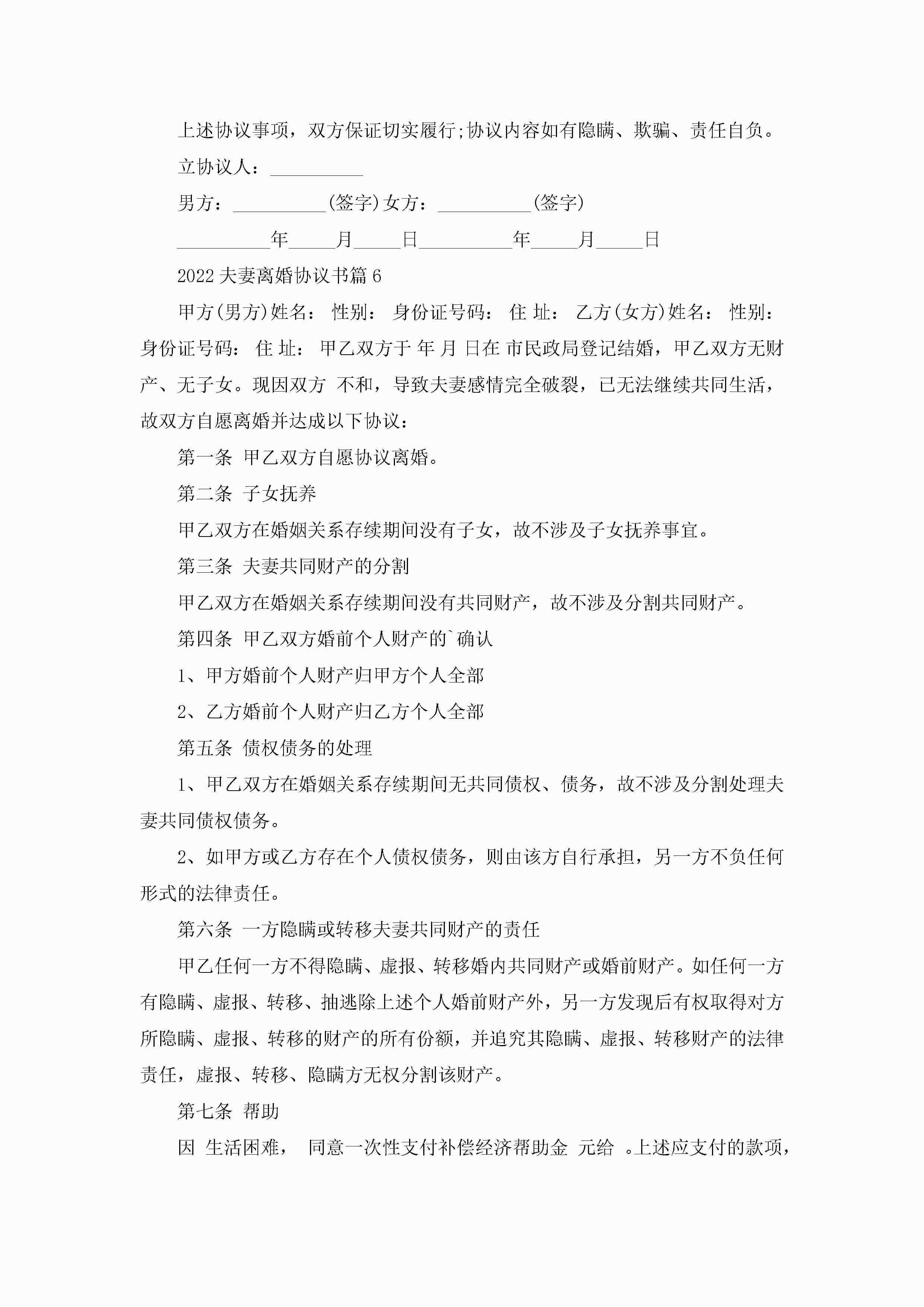 上述协议事项，双方保证切实履行;协议内容如有隐瞒、欺骗、责任自负。

立协议人：__________

男方：__________(签字)女方：__________(签字)

__________年_____月_____日__________年_____月_____日

2022夫妻离婚协议书篇6

甲方(男方)姓名： 性别： 身份证号码： 住 址： 乙方(女方)姓名： 性别： 身份证号码： 住 址： 甲乙双方于 年 月 日在 市民政局登记结婚，甲乙双方无财产、无子女。现因双方 不和，导致夫妻感情完全破裂，已无法继续共同生活，故双方自愿离婚并达成以下协议：

第一条 甲乙双方自愿协议离婚。

第二条 子女抚养

甲乙双方在婚姻关系存续期间没有子女，故不涉及子女抚养事宜。

第三条 夫妻共同财产的分割

甲乙双方在婚姻关系存续期间没有共同财产，故不涉及分割共同财产。

第四条 甲乙双方婚前个人财产的`确认

1、甲方婚前个人财产归甲方个人全部

2、乙方婚前个人财产归乙方个人全部

第五条 债权债务的处理

1、甲乙双方在婚姻关系存续期间无共同债权、债务，故不涉及分割处理夫妻共同债权债务。

2、如甲方或乙方存在个人债权债务，则由该方自行承担，另一方不负任何形式的法律责任。

第六条 一方隐瞒或转移夫妻共同财产的责任

甲乙任何一方不得隐瞒、虚报、转移婚内共同财产或婚前财产。如任何一方有隐瞒、虚报、转移、抽逃除上述个人婚前财产外，另一方发现后有权取得对方所隐瞒、虚报、转移的财产的所有份额，并追究其隐瞒、虚报、转移财产的法律责任，虚报、转移、隐瞒方无权分割该财产。

第七条 帮助

因 生活困难， 同意一次性支付补偿经济帮助金 元给 。上述应支付的款项，